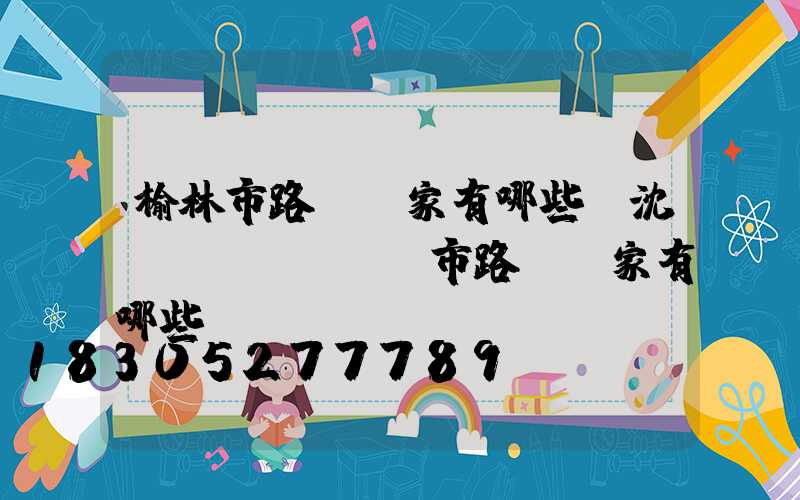 榆林市路　家有哪些　沈

市路　家有

哪些

18305277789